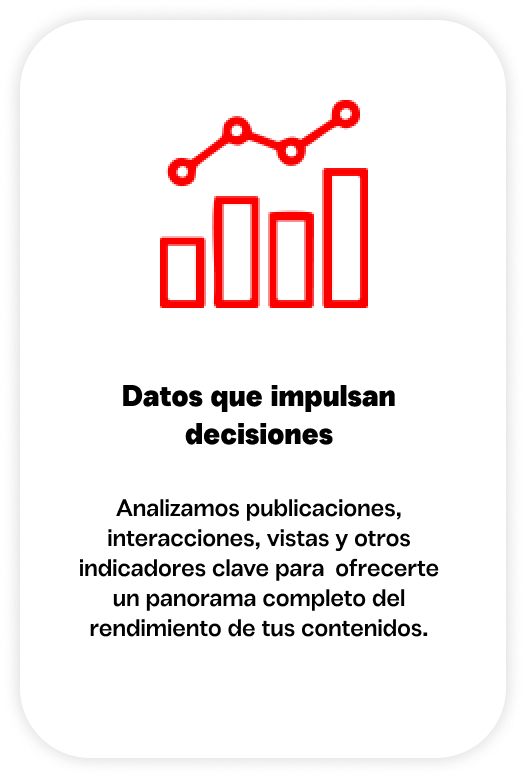 Datos que impulsan decisiones

Analizamos publicaciones, interacciones, vistas y otros indicadores clave para ofrecerte un panorama completo del rendimiento de tus contenidos.